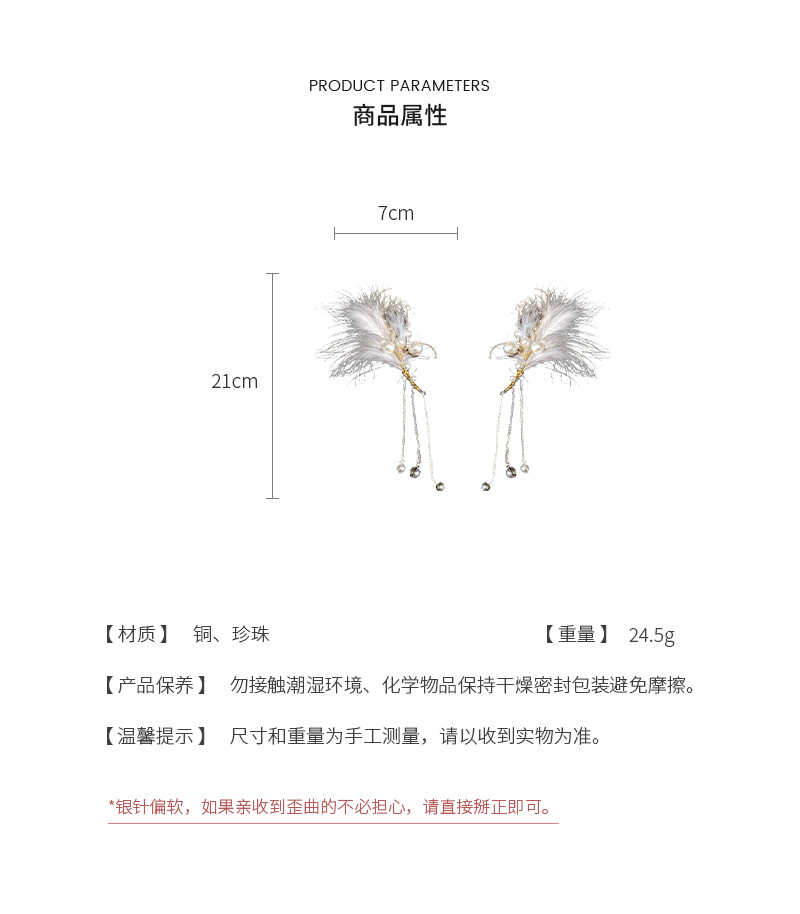 PRODUCT PARAMETERS
商品属性

7cm

21cm

【材质】 铜、珍珠

【重量】 24.5g

【产品保养】 勿接触潮湿环境、化学物品保持干燥密封包装避免摩擦。

【温馨提示】 尺寸和重量为手工测量，请以收到实物为准。

*银针偏软，如果亲收到歪曲的不必担心，请直接掰正即可。